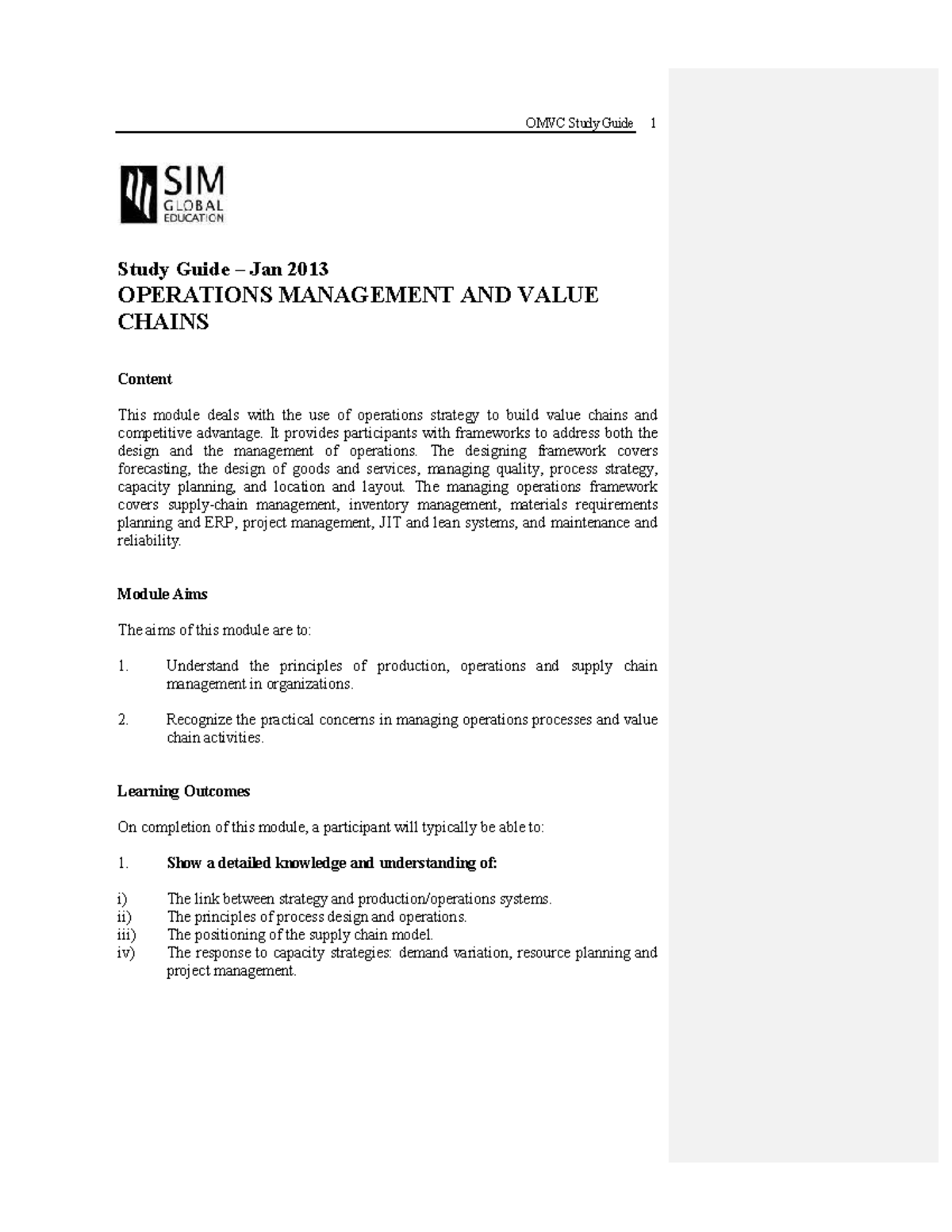 OMVC Study Guide 1

SIM
GLOBAL
EDUCATION

Study Guide – Jan 2013
OPERATIONS MANAGEMENT AND VALUE CHAINS

Content

This module deals with the use of operations strategy to build value chains and competitive advantage. It provides participants with frameworks to address both the design and the management of operations. The designing framework covers forecasting, the design of goods and services, managing quality, process strategy, capacity planning, and location and layout. The managing operations framework covers supply-chain management, inventory management, materials requirements planning and ERP, project management, JIT and lean systems, and maintenance and reliability.

Module Aims

The aims of this module are to:

1. Understand the principles of production, operations and supply chain management in organizations.

2. Recognize the practical concerns in managing operations processes and value chain activities.

Learning Outcomes

On completion of this module, a participant will typically be able to:

1. Show a detailed knowledge and understanding of:

i) The link between strategy and production/operations systems.
ii) The principles of process design and operations.
iii) The positioning of the supply chain model.
iv) The response to capacity strategies: demand variation, resource planning and project management.